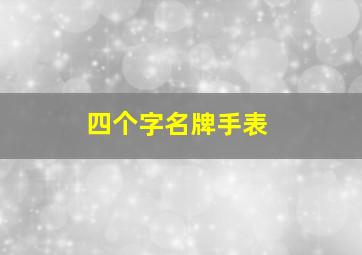 四个字名牌手表